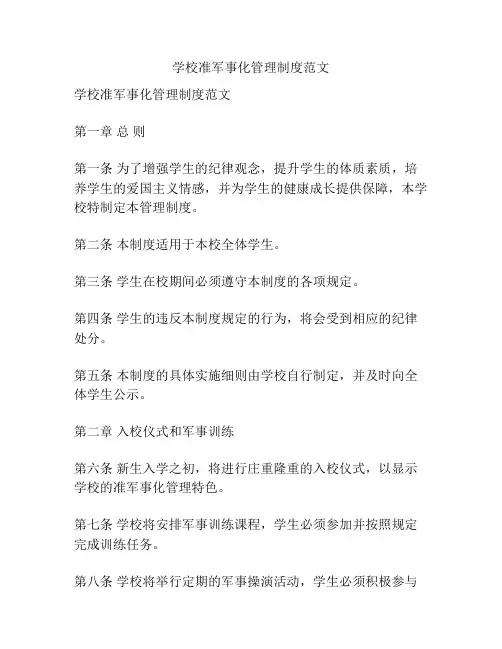 学校准军事化管理制度范文

学校准军事化管理制度范文

第一章 总 则

第一条 为了增强学生的纪律观念，提升学生的体质素质，培养学生的爱国主义情感，并为学生的健康成长提供保障，本学校特制定本管理制度。

第二条 本制度适用于本校全体学生。

第三条 学生在校期间必须遵守本制度的各项规定。

第四条 学生的违反本制度规定的行为，将会受到相应的纪律处分。

第五条 本制度的具体实施细则由学校自行制定，并及时向全体学生公示。

第二章 入校仪式和军事训练

第六条 新生入学之初，将进行庄重隆重的入校仪式，以显示学校的准军事化管理特色。

第七条 学校将安排军事训练课程，学生必须参加并按照规定完成训练任务。

第八条 学校将举行定期的军事操演活动，学生必须积极参与